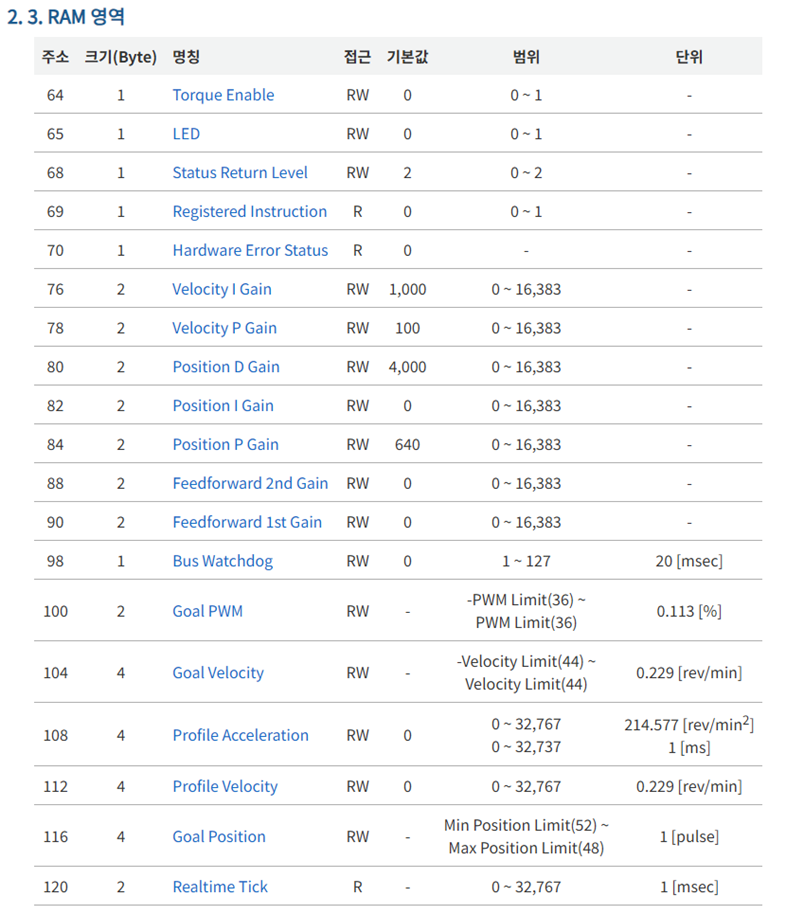 2. 3. RAM 영역

| 주소 | 크기(Byte) | 명칭 | 접근 | 기본값 | 범위 | 단위 |
|---|---|---|---|---|---|---|
| 64 | 1 | Torque Enable | RW | 0 | 0 ~ 1 | - |
| 65 | 1 | LED | RW | 0 | 0 ~ 1 | - |
| 68 | 1 | Status Return Level | RW | 2 | 0 ~ 2 | - |
| 69 | 1 | Registered Instruction | R | 0 | 0 ~ 1 | - |
| 70 | 1 | Hardware Error Status | R | 0 | - | - |
| 76 | 2 | Velocity I Gain | RW | 1,000 | 0 ~ 16,383 | - |
| 78 | 2 | Velocity P Gain | RW | 100 | 0 ~ 16,383 | - |
| 80 | 2 | Position D Gain | RW | 4,000 | 0 ~ 16,383 | - |
| 82 | 2 | Position I Gain | RW | 0 | 0 ~ 16,383 | - |
| 84 | 2 | Position P Gain | RW | 640 | 0 ~ 16,383 | - |
| 88 | 2 | Feedforward 2nd Gain | RW | 0 | 0 ~ 16,383 | - |
| 90 | 2 | Feedforward 1st Gain | RW | 0 | 0 ~ 16,383 | - |
| 98 | 1 | Bus Watchdog | RW | 0 | 1 ~ 127 | 20 [msec] |
| 100 | 2 | Goal PWM | RW | - | -PWM Limit(36) ~ PWM Limit(36) | 0.113 [%] |
| 104 | 4 | Goal Velocity | RW | - | -Velocity Limit(44) ~ Velocity Limit(44) | 0.229 [rev/min] |
| 108 | 4 | Profile Acceleration | RW | 0 | 0 ~ 32,767 0 ~ 32,737 | 214.577 [rev/min$^2$] 1 [ms] |
| 112 | 4 | Profile Velocity | RW | 0 | 0 ~ 32,767 | 0.229 [rev/min] |
| 116 | 4 | Goal Position | RW | - | Min Position Limit(52) ~ Max Position Limit(48) | 1 [pulse] |
| 120 | 2 | Realtime Tick | R | - | 0 ~ 32,767 | 1 [msec] |